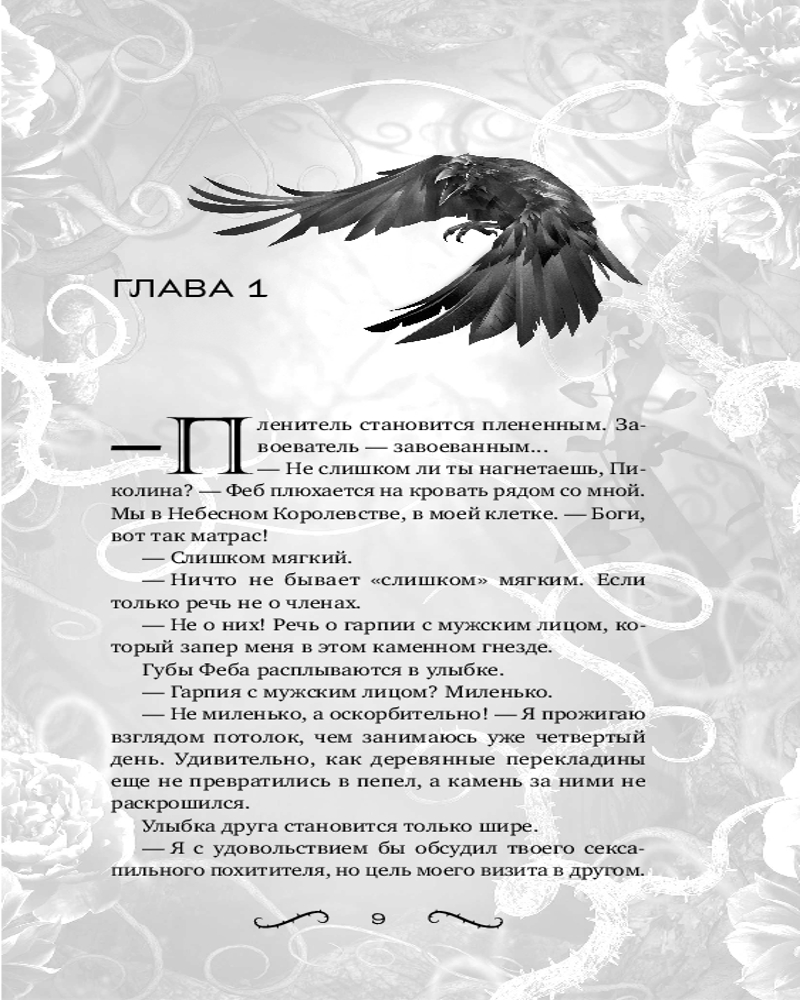 ГЛАВА 1

— Пленитель становится плененным. Завоеватель — завоеванным...

— Не слишком ли ты нагнетаешь, Пиколина? — Феб плюхается на кровать рядом со мной. Мы в Небесном Королевстве, в моей клетке. — Боги, вот так матрас!

— Слишком мягкий.

— Ничто не бывает «слишком» мягким. Если только речь не о членах.

— Не о них! Речь о гарпии с мужским лицом, который запер меня в этом каменном гнезде.

Губы Феба расплываются в улыбке.

— Гарпия с мужским лицом? Миленько.

— Не миленько, а оскорбительно! — Я прожигаю взглядом потолок, чем занимаюсь уже четвертый день. Удивительно, как деревянные перекладины еще не превратились в пепел, а камень за ними не раскрошился.

Улыбка друга становится только шире.

— Я с удовольствием бы обсудил твоего сексапильного похитителя, но цель моего визита в другом.

9